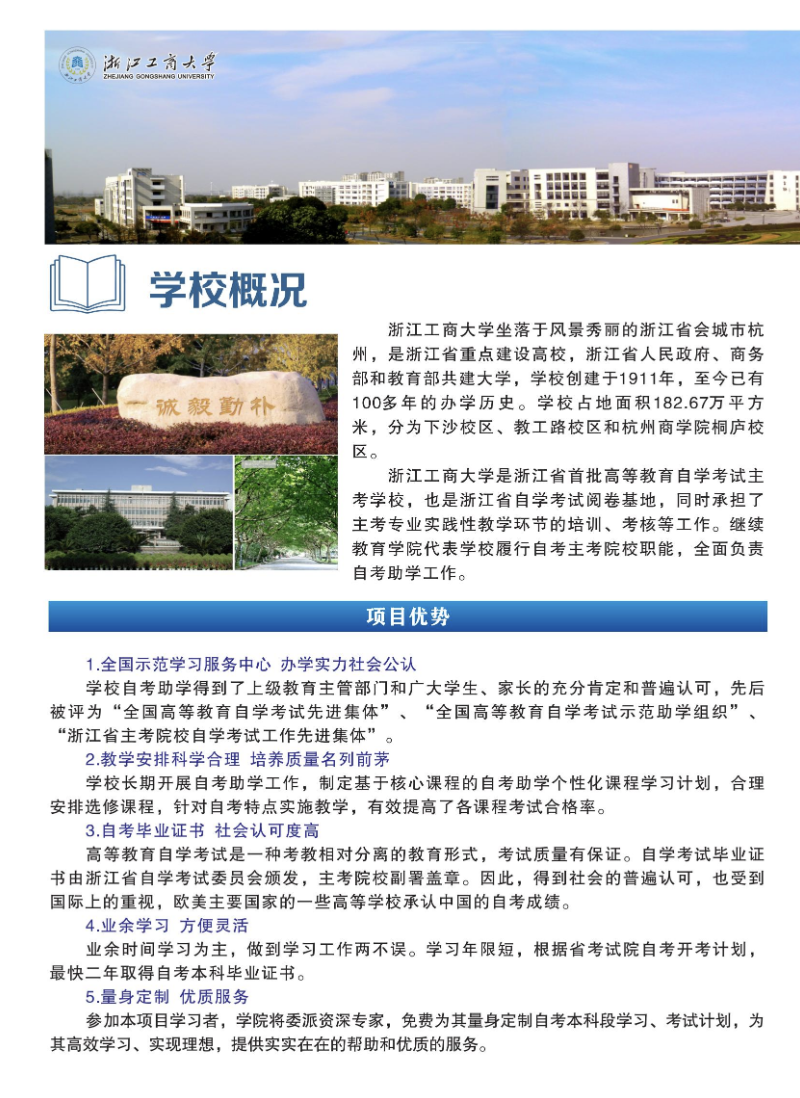 浙江工商大学
ZHEJIANG GONGSHANG UNIVERSITY

学校概况

诚毅勤朴

浙江工商大学坐落于风景秀丽的浙江省会城市杭州，是浙江省重点建设高校，浙江省人民政府、商务部和教育部共建大学，学校创建于1911年，至今已有100多年的办学历史。学校占地面积182.67万平方米，分为下沙校区、教工路校区和杭州商学院桐庐校区。

浙江工商大学是浙江省首批高等教育自学考试主考学校，也是浙江省自学考试阅卷基地，同时承担了主考专业实践性教学环节的培训、考核等工作。继续教育学院代表学校履行自考主考院校职能，全面负责自考助学工作。

项目优势

1.全国示范学习服务中心 办学实力社会公认

学校自考助学得到了上级教育主管部门和广大学生、家长的充分肯定和普遍认可，先后被评为“全国高等教育自学考试先进集体”、“全国高等教育自学考试示范助学组织”、“浙江省主考院校自学考试工作先进集体”。

2.教学安排科学合理 培养质量名列前茅

学校长期开展自考助学工作，制定基于核心课程的自考助学个性化课程学习计划，合理安排选修课程，针对自考特点实施教学，有效提高了各课程考试合格率。

3.自考毕业证书 社会认可度高

高等教育自学考试是一种考教相对分离的教育形式，考试质量有保证。自学考试毕业证书由浙江省自学考试委员会颁发，主考院校副署盖章。因此，得到社会的普遍认可，也受到国际上的重视，欧美主要国家的一些高等学校承认中国的自考成绩。

4.业余学习 方便灵活

业余时间学习为主，做到学习工作两不误。学习年限短，根据省考试院自考开考计划，最快二年取得自考本科毕业证书。

5.量身定制 优质服务

参加本项目学习者，学院将委派资深专家，免费为其量身定制自考本科段学习、考试计划，为其高效学习、实现理想，提供实实在在的帮助和优质的服务。